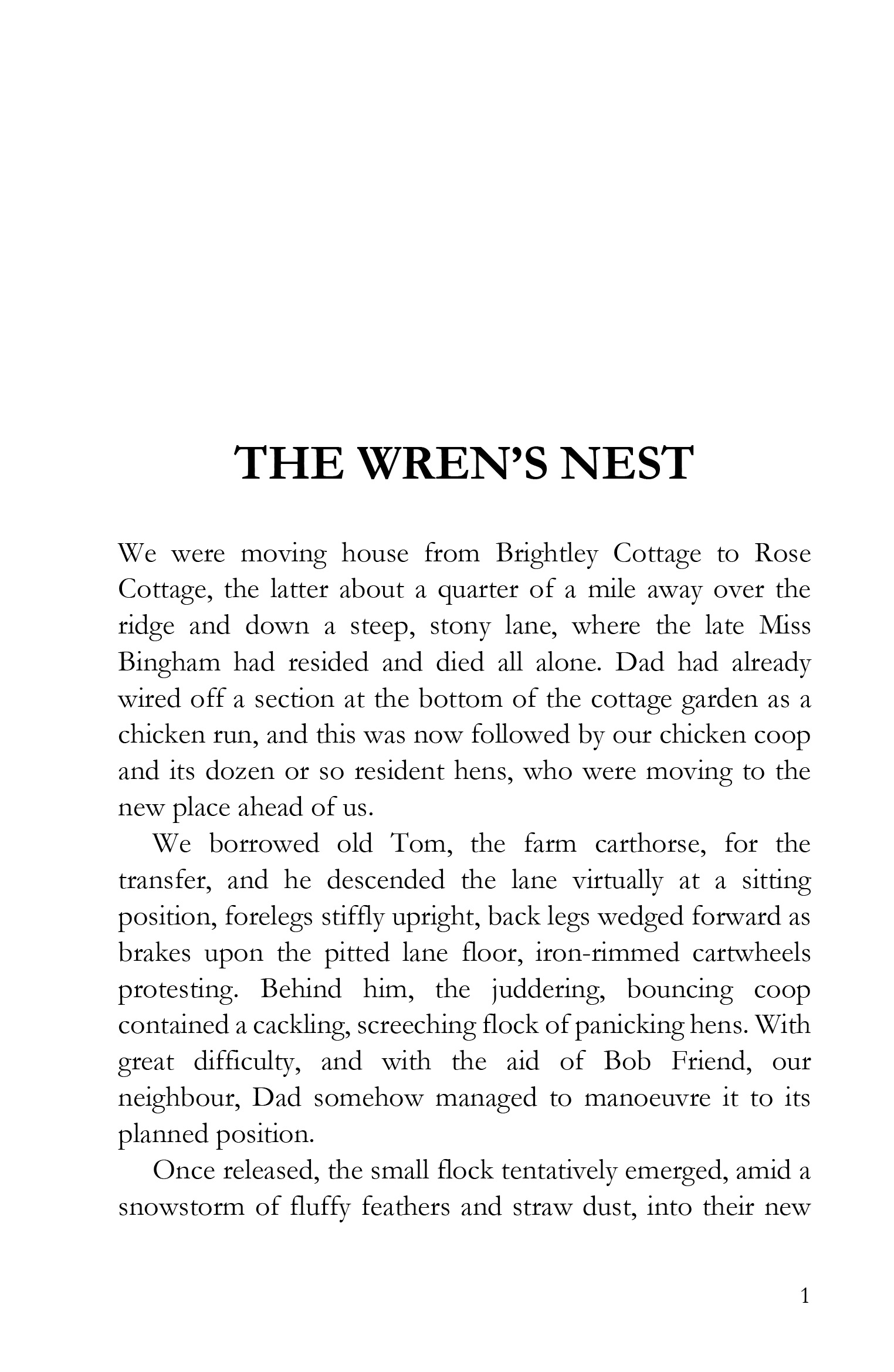 THE WREN'S NEST

We were moving house from Brightley Cottage to Rose Cottage, the latter about a quarter of a mile away over the ridge and down a steep, stony lane, where the late Miss Bingham had resided and died all alone. Dad had already wired off a section at the bottom of the cottage garden as a chicken run, and this was now followed by our chicken coop and its dozen or so resident hens, who were moving to the new place ahead of us.

We borrowed old Tom, the farm carthorse, for the transfer, and he descended the lane virtually at a sitting position, forelegs stiffly upright, back legs wedged forward as brakes upon the pitted lane floor, iron-rimmed cartwheels protesting. Behind him, the juddering, bouncing coop contained a cackling, screeching flock of panicking hens. With great difficulty, and with the aid of Bob Friend, our neighbour, Dad somehow managed to manoeuvre it to its planned position.

Once released, the small flock tentatively emerged, amid a snowstorm of fluffy feathers and straw dust, into their new

1